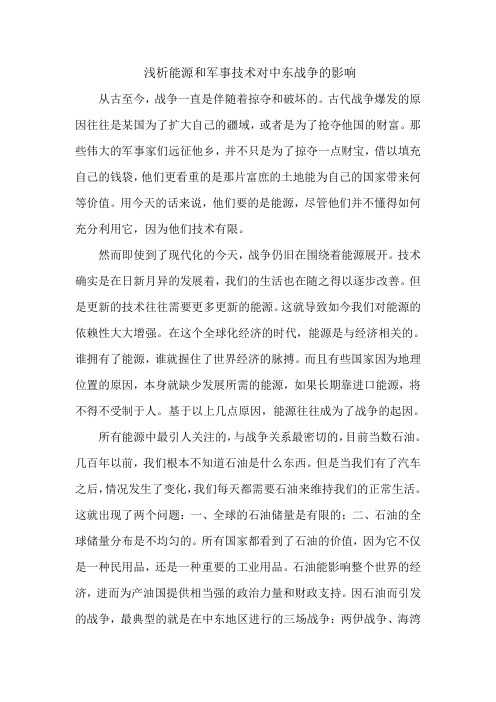 浅析能源和军事技术对中东战争的影响

从古至今，战争一直是伴随着掠夺和破坏的。古代战争爆发的原因往往是某国为了扩大自己的疆域，或者是为了抢夺他国的财富。那些伟大的军事家们远征他乡，并不只是为了掠夺一点财宝，借以填充自己的钱袋，他们更看重的是那片富庶的土地能为自己的国家带来何等价值。用今天的话来说，他们要的是能源，尽管他们并不懂得如何充分利用它，因为他们技术有限。

然而即使到了现代化的今天，战争仍旧在围绕着能源展开。技术确实是在日新月异的发展着，我们的生活也在随之得以逐步改善。但是更新的技术往往需要更多更新的能源。这就导致如今我们对能源的依赖性大大增强。在这个全球化经济的时代，能源是与经济相关的。谁拥有了能源，谁就握住了世界经济的脉搏。而且有些国家因为地理位置的原因，本身就缺少发展所需的能源，如果长期靠进口能源，将不得不受制于人。基于以上几点原因，能源往往成为了战争的起因。

所有能源中最引人关注的，与战争关系最密切的，目前当数石油。几百年以前，我们根本不知道石油是什么东西。但是当我们有了汽车之后，情况发生了变化，我们每天都需要石油来维持我们的正常生活。这就出现了两个问题：一、全球的石油储量是有限的；二、石油的全球储量分布是不均匀的。所有国家都看到了石油的价值，因为它不仅是一种民用品，还是一种重要的工业用品。石油能影响整个世界的经济，进而为产油国提供相当强的政治力量和财政支持。因石油而引发的战争，最典型的就是在中东地区进行的三场战争：两伊战争、海湾